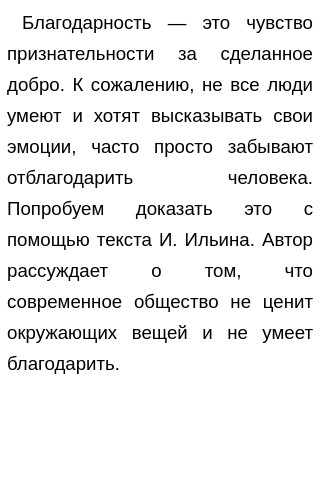 Благодарность — это чувство признательности за сделанное добро. К сожалению, не все люди умеют и хотят высказывать свои эмоции, часто просто забывают отблагодарить человека. Попробуем доказать это с помощью текста И. Ильина. Автор рассуждает о том, что современное общество не ценит окружающих вещей и не умеет благодарить.